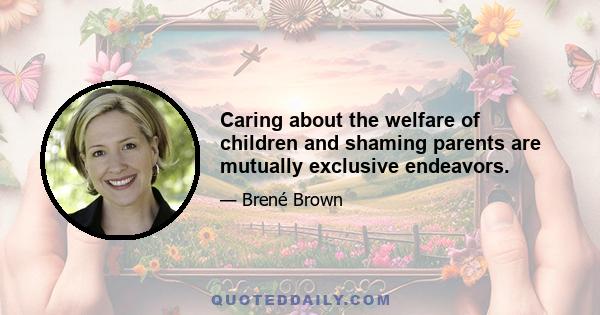 Caring about the welfare of children and shaming parents are mutually exclusive endeavors.

— Brené Brown

QUOTEDDAILY.COM